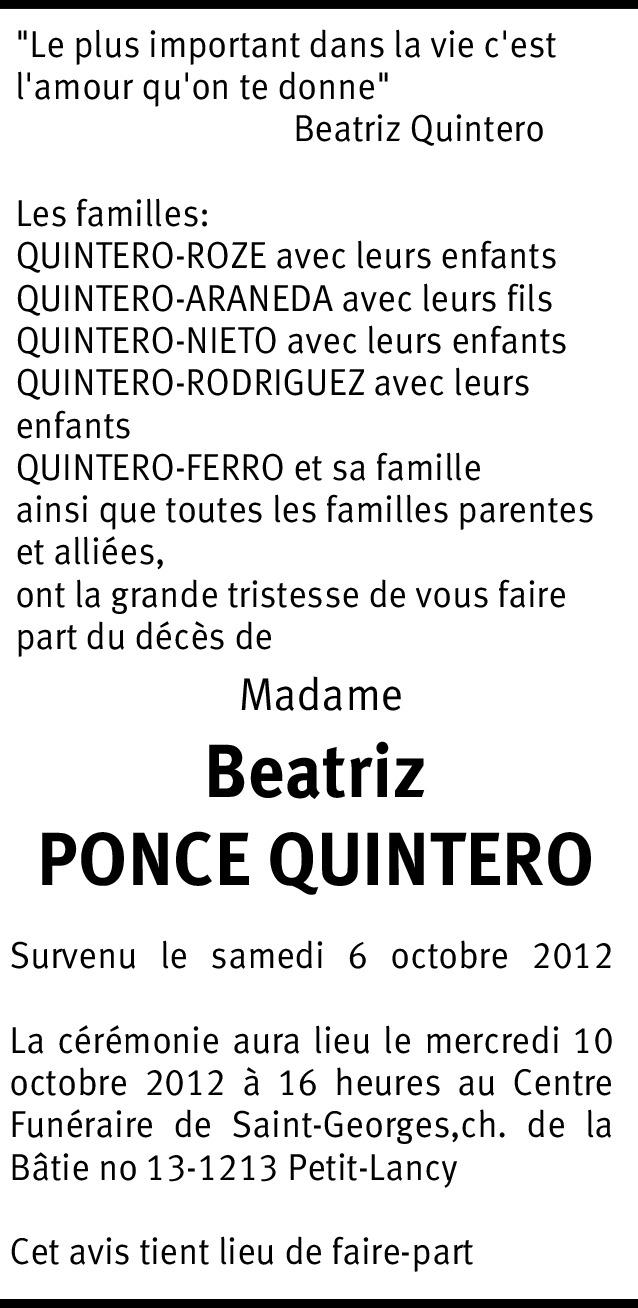 "Le plus important dans la vie c'est l'amour qu'on te donne"
Beatriz Quintero

Les familles:
QUINTERO-ROZE avec leurs enfants
QUINTERO-ARANEDA avec leurs fils
QUINTERO-NIETO avec leurs enfants
QUINTERO-RODRIGUEZ avec leurs enfants
QUINTERO-FERRO et sa famille
ainsi que toutes les familles parentes et alliées,
ont la grande tristesse de vous faire part du décès de

Madame
Beatriz
PONCE QUINTERO

Survenu le samedi 6 octobre 2012

La cérémonie aura lieu le mercredi 10 octobre 2012 à 16 heures au Centre Funéraire de Saint-Georges,ch. de la Bâtie no 13-1213 Petit-Lancy

Cet avis tient lieu de faire-part